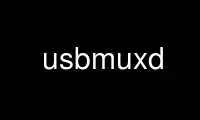 usbmuxd